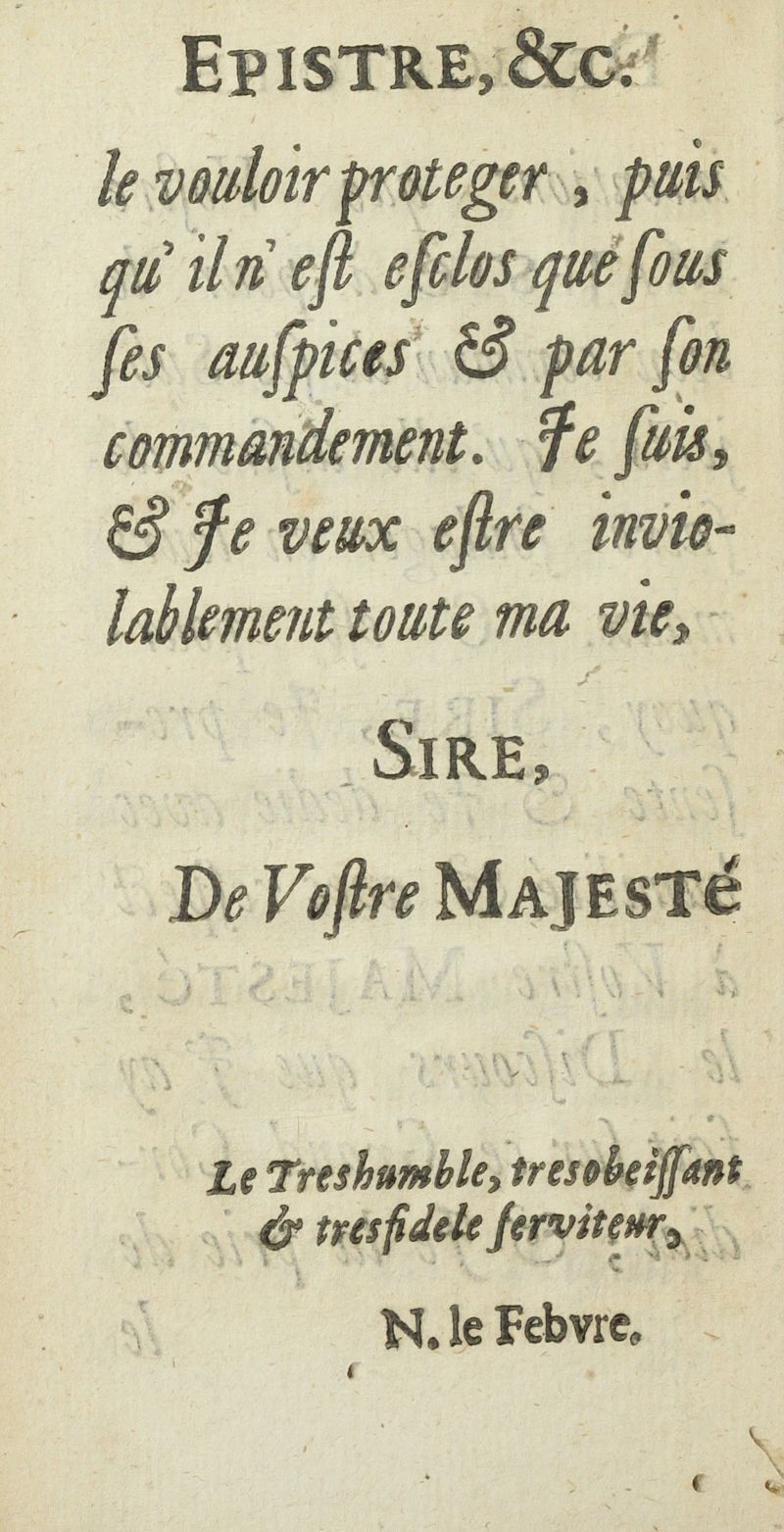 EPISTRE, &c.

le vouloir proteger, puis qu'il n'est esclos que sous ses auspices & par son commandement. Je suis, & Je veux estre inviolablement toute ma vie,

SIRE,

De Vostre MAJESTÉ

Le Treshumble, tresobeissant & tresfidele serviteur,

N. le Febvre.